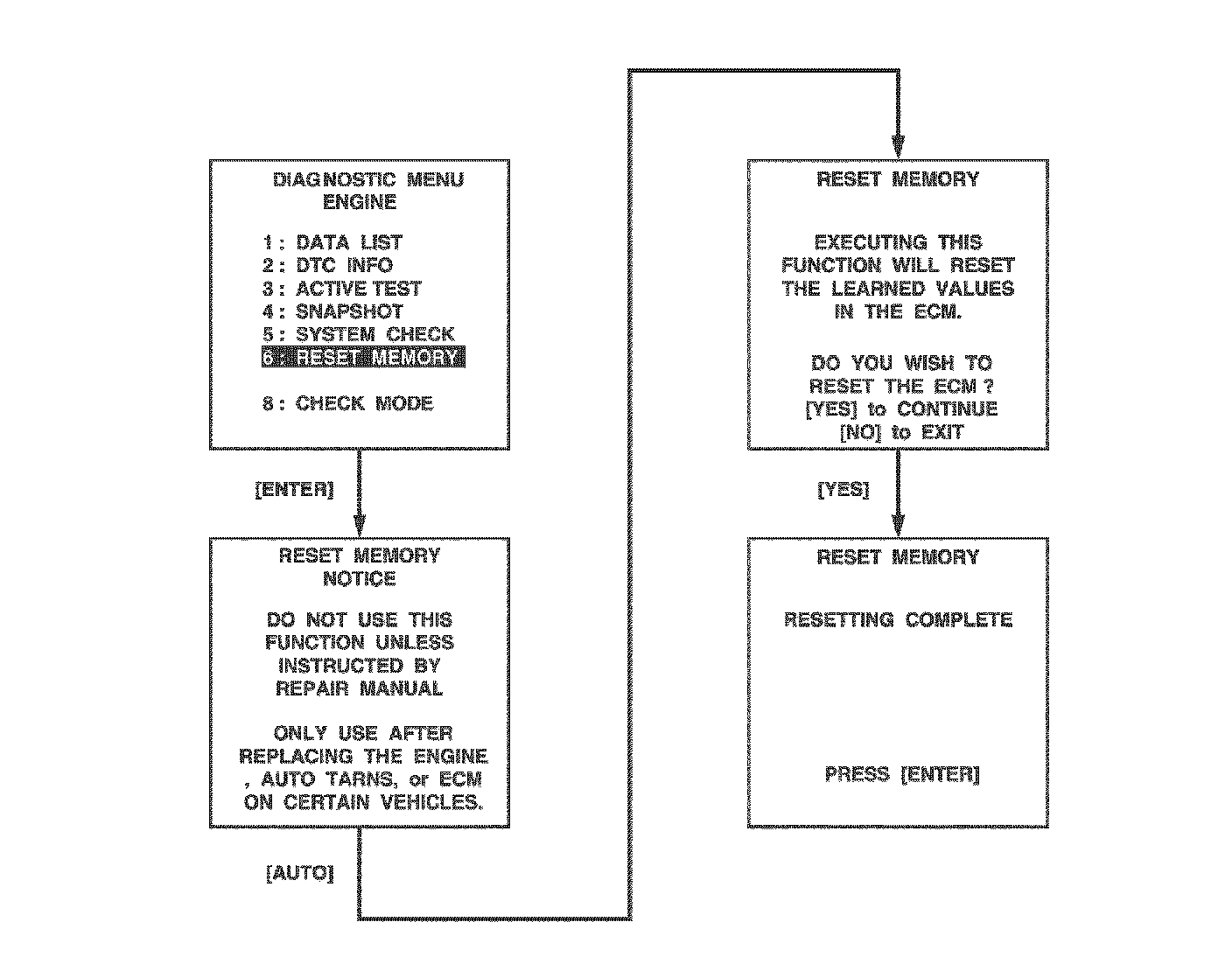 DIAGNOSTIC MENU
ENGINE

1 : DATA LIST
2 : DTC INFO
3 : ACTIVE TEST
4 : SNAPSHOT
5 : SYSTEM CHECK
6 : RESET MEMORY

8 : CHECK MODE

[ENTER]

RESET MEMORY
NOTICE

DO NOT USE THIS FUNCTION UNLESS INSTRUCTED BY REPAIR MANUAL

ONLY USE AFTER REPLACING THE ENGINE , AUTO TARNS, or ECM ON CERTAIN VEHICLES.

[AUTO]

RESET MEMORY

EXECUTING THIS FUNCTION WILL RESET THE LEARNED VALUES IN THE ECM.

DO YOU WISH TO RESET THE ECM ?
[YES] to CONTINUE
[NO] to EXIT

[YES]

RESET MEMORY

RESETTING COMPLETE

PRESS [ENTER]